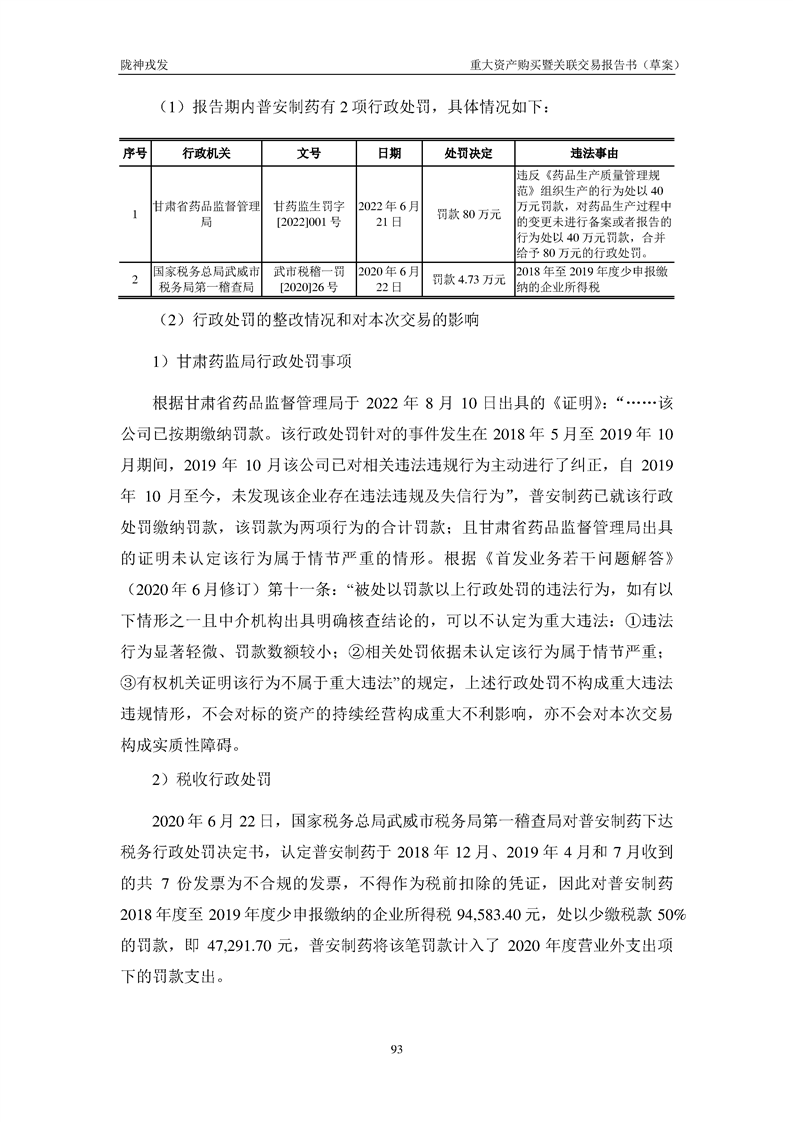 陇神戎发

重大资产购买暨关联交易报告书（草案）

（1）报告期内普安制药有 2 项行政处罚，具体情况如下：

| 序号 | 行政机关 | 文号 | 日期 | 处罚决定 | 违法事由 |
|---|---|---|---|---|---|
| 1 | 甘肃省药品监督管理局 | 甘药监生罚字[2022]001 号 | 2022 年 6 月 21 日 | 罚款 80 万元 | 违反《药品生产质量管理规范》组织生产的行为处以 40 万元罚款，对药品生产过程中的变更未进行备案或者报告的行为处以 40 万元罚款，合并给予 80 万元的行政处罚。 |
| 2 | 国家税务总局武威市税务局第一稽查局 | 武市税稽一罚[2020]26 号 | 2020 年 6 月 22 日 | 罚款 4.73 万元 | 2018 年至 2019 年度少申报缴纳的企业所得税 |

（2）行政处罚的整改情况和对本次交易的影响

1）甘肃药监局行政处罚事项

根据甘肃省药品监督管理局于 2022 年 8 月 10 日出具的《证明》：“……该公司已按期缴纳罚款。该行政处罚针对的事件发生在 2018 年 5 月至 2019 年 10 月期间，2019 年 10 月该公司已对相关违法违规行为主动进行了纠正，自 2019 年 10 月至今，未发现该企业存在违法违规及失信行为”，普安制药已就该行政处罚缴纳罚款，该罚款为两项行为的合计罚款；且甘肃省药品监督管理局出具的证明未认定该行为属于情节严重的情形。根据《首发业务若干问题解答》（2020 年 6 月修订）第十一条：“被处以罚款以上行政处罚的违法行为，如有以下情形之一且中介机构出具明确核查结论的，可以不认定为重大违法：①违法行为显著轻微、罚款数额较小；②相关处罚依据未认定该行为属于情节严重；③有权机关证明该行为不属于重大违法”的规定，上述行政处罚不构成重大违法违规情形，不会对标的资产的持续经营构成重大不利影响，亦不会对本次交易构成实质性障碍。

2）税收行政处罚

2020 年 6 月 22 日，国家税务总局武威市税务局第一稽查局对普安制药下达税务行政处罚决定书，认定普安制药于 2018 年 12 月、2019 年 4 月和 7 月收到的共 7 份发票为不合规的发票，不得作为税前扣除的凭证，因此对普安制药 2018 年度至 2019 年度少申报缴纳的企业所得税 94,583.40 元，处以少缴税款 50%的罚款，即 47,291.70 元，普安制药将该笔罚款计入了 2020 年度营业外支出项下的罚款支出。

93